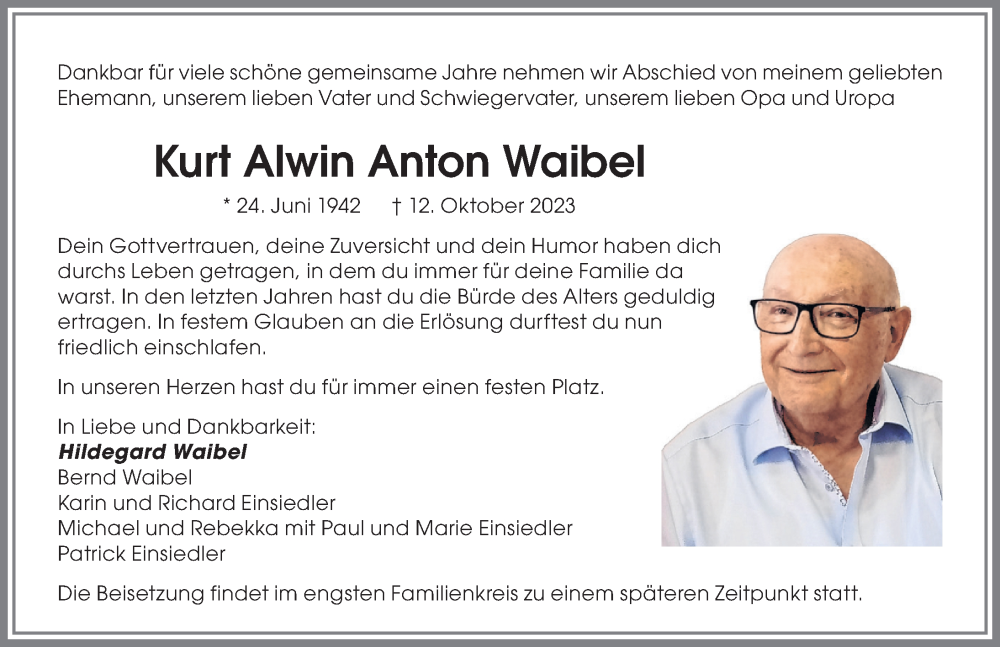 Dankbar für viele schöne gemeinsame Jahre nehmen wir Abschied von meinem geliebten Ehemann, unserem lieben Vater und Schwiegervater, unserem lieben Opa und Uropa

Kurt Alwin Anton Waibel

* 24. Juni 1942 † 12. Oktober 2023

Dein Gottvertrauen, deine Zuversicht und dein Humor haben dich durchs Leben getragen, in dem du immer für deine Familie da warst. In den letzten Jahren hast du die Bürde des Alters geduldig ertragen. In festem Glauben an die Erlösung durftest du nun friedlich einschlafen.

In unseren Herzen hast du für immer einen festen Platz.

In Liebe und Dankbarkeit:
Hildegard Waibel
Bernd Waibel
Karin und Richard Einsiedler
Michael und Rebekka mit Paul und Marie Einsiedler
Patrick Einsiedler

Die Beisetzung findet im engsten Familienkreis zu einem späteren Zeitpunkt statt.